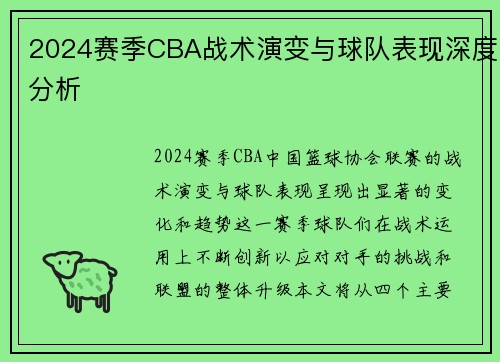 2024赛季CBA战术演变与球队表现深度分析

2024赛季CBA中国篮球协会联赛的战术演变与球队表现呈现出显著的变化和趋势这一赛季球队们在战术运用上不断创新以应对对手的挑战和联盟的整体升级本文将从四个主要